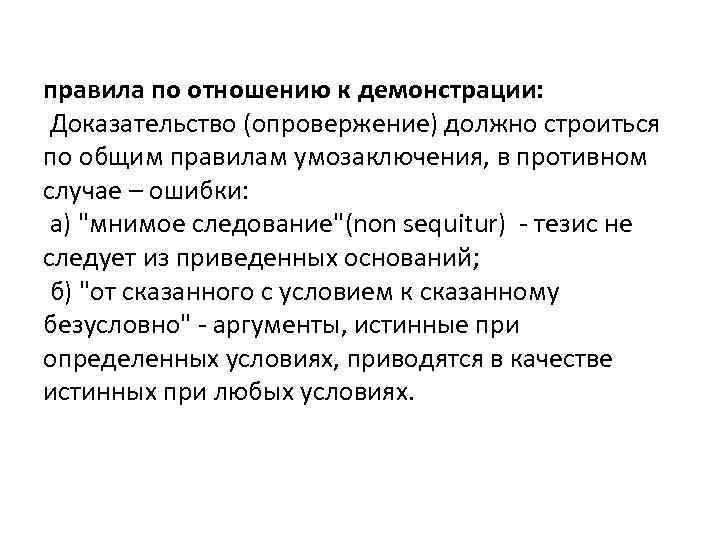 правила по отношению к демонстрации:
Доказательство (опровержение) должно строиться по общим правилам умозаключения, в противном случае – ошибки:
а) "мнимое следование"(non sequitur) - тезис не следует из приведенных оснований;
б) "от сказанного с условием к сказанному безусловно" - аргументы, истинные при определенных условиях, приводятся в качестве истинных при любых условиях.